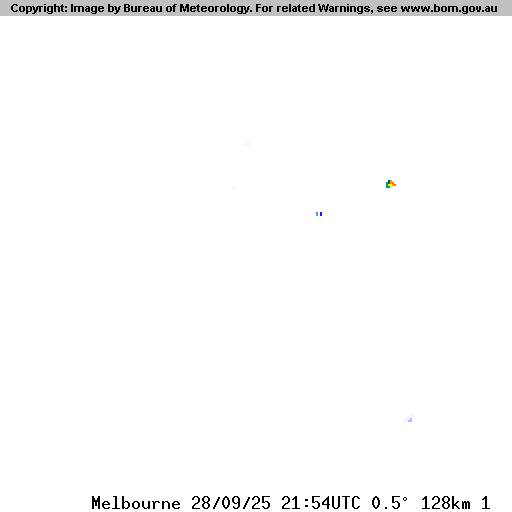 Copyright: Image by Bureau of Meteorology. For related Warnings, see www.bom.gov.au

Melbourne 28/09/25 21:54UTC 0.5° 128km 1